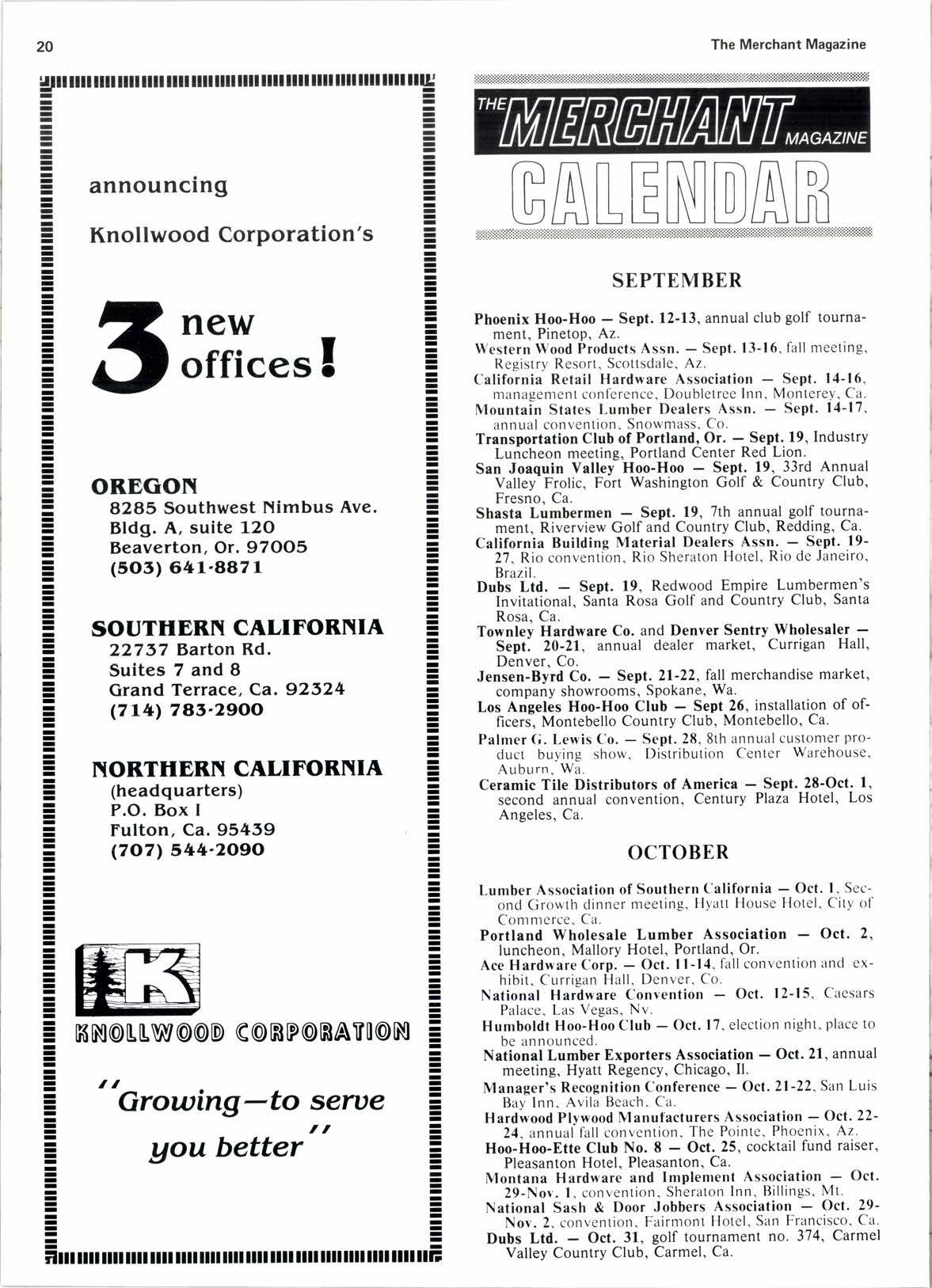 20

The Merchant Magazine

announcing

Knollwood Corporation's

3 new offices!

OREGON
8285 Southwest Nimbus Ave.
Bldg. A, suite 120
Beaverton, Or. 97005
(503) 641-8871

SOUTHERN CALIFORNIA
22737 Barton Rd.
Suites 7 and 8
Grand Terrace, Ca. 92324
(714) 783-2900

NORTHERN CALIFORNIA
(headquarters)
P.O. Box I
Fulton, Ca. 95439
(707) 544-2090

K

KNOLLWOOD CORPORATION

"Growing—to serve you better"

THE MERCHANT MAGAZINE
CALENDAR

SEPTEMBER

Phoenix Hoo-Hoo — Sept. 12-13, annual club golf tournament, Pinetop, Az.
Western Wood Products Assn. — Sept. 13-16, fall meeting, Registry Resort, Scottsdale, Az.
California Retail Hardware Association — Sept. 14-16, management conference, Doubletree Inn, Monterey, Ca.
Mountain States Lumber Dealers Assn. — Sept. 14-17, annual convention, Snowmass, Co.
Transportation Club of Portland, Or. — Sept. 19, Industry Luncheon meeting, Portland Center Red Lion.
San Joaquin Valley Hoo-Hoo — Sept. 19, 33rd Annual Valley Frolic, Fort Washington Golf & Country Club, Fresno, Ca.
Shasta Lumbermen — Sept. 19, 7th annual golf tournament, Riverview Golf and Country Club, Redding, Ca.
California Building Material Dealers Assn. — Sept. 19-27, Rio convention, Rio Sheraton Hotel, Rio de Janeiro, Brazil.
Dubs Ltd. — Sept. 19, Redwood Empire Lumbermen's Invitational, Santa Rosa Golf and Country Club, Santa Rosa, Ca.
Townley Hardware Co. and Denver Sentry Wholesaler — Sept. 20-21, annual dealer market, Currigan Hall, Denver, Co.
Jensen-Byrd Co. — Sept. 21-22, fall merchandise market, company showrooms, Spokane, Wa.
Los Angeles Hoo-Hoo Club — Sept 26, installation of officers, Montebello Country Club, Montebello, Ca.
Palmer G. Lewis Co. — Sept. 28, 8th annual customer product buying show, Distribution Center Warehouse, Auburn, Wa.
Ceramic Tile Distributors of America — Sept. 28-Oct. 1, second annual convention, Century Plaza Hotel, Los Angeles, Ca.

OCTOBER

Lumber Association of Southern California — Oct. 1, Second Growth dinner meeting, Hyatt House Hotel, City of Commerce, Ca.
Portland Wholesale Lumber Association — Oct. 2, luncheon, Mallory Hotel, Portland, Or.
Ace Hardware Corp. — Oct. 11-14, fall convention and exhibit, Currigan Hall, Denver, Co.
National Hardware Convention — Oct. 12-15, Caesars Palace, Las Vegas, Nv.
Humboldt Hoo-Hoo Club — Oct. 17, election night, place to be announced.
National Lumber Exporters Association — Oct. 21, annual meeting, Hyatt Regency, Chicago, Il.
Manager's Recognition Conference — Oct. 21-22, San Luis Bay Inn, Avila Beach, Ca.
Hardwood Plywood Manufacturers Association — Oct. 22-24, annual fall convention, The Pointe, Phoenix, Az.
Hoo-Hoo-Ette Club No. 8 — Oct. 25, cocktail fund raiser, Pleasanton Hotel, Pleasanton, Ca.
Montana Hardware and Implement Association — Oct. 29-Nov. 1, convention, Sheraton Inn, Billings, Mt.
National Sash & Door Jobbers Association — Oct. 29-Nov. 2, convention, Fairmont Hotel, San Francisco, Ca.
Dubs Ltd. — Oct. 31, golf tournament no. 374, Carmel Valley Country Club, Carmel, Ca.